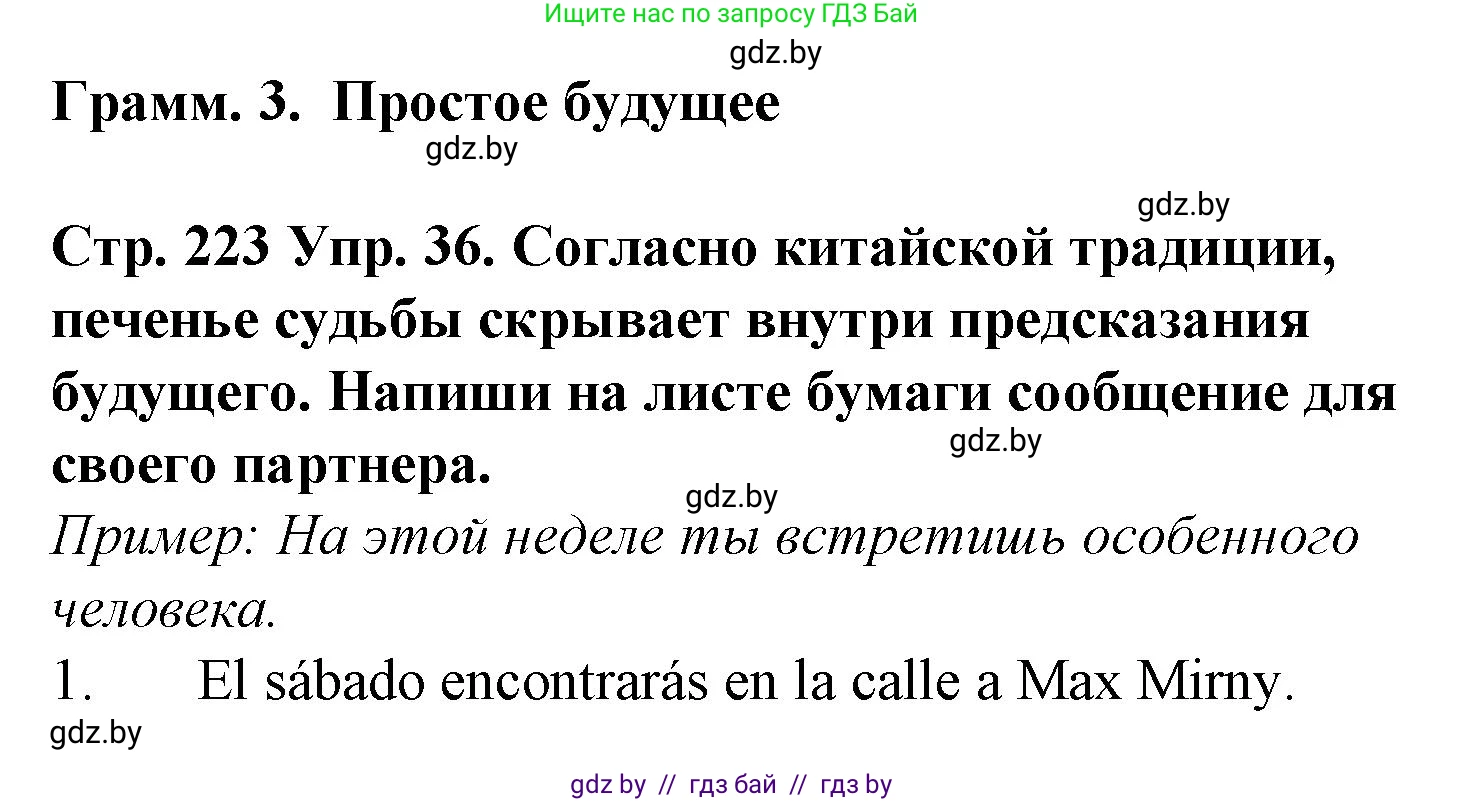 Ищите нас по запросу ГДЗ Бай

gdz.by

Грамм. 3. Простое будущее

gdz.by

gdz.by

Стр. 223 Упр. 36. Согласно китайской традиции, печенье судьбы скрывает внутри предсказания будущего. Напиши на листе бумаги сообщение для своего партнера.

gdz.by

gdz.by

Пример: На этой неделе ты встретишь особенного человека.

1. El sábado encontrarás en la calle a Max Mirny.

gdz.by

gdz by // гдз бай // гдз by